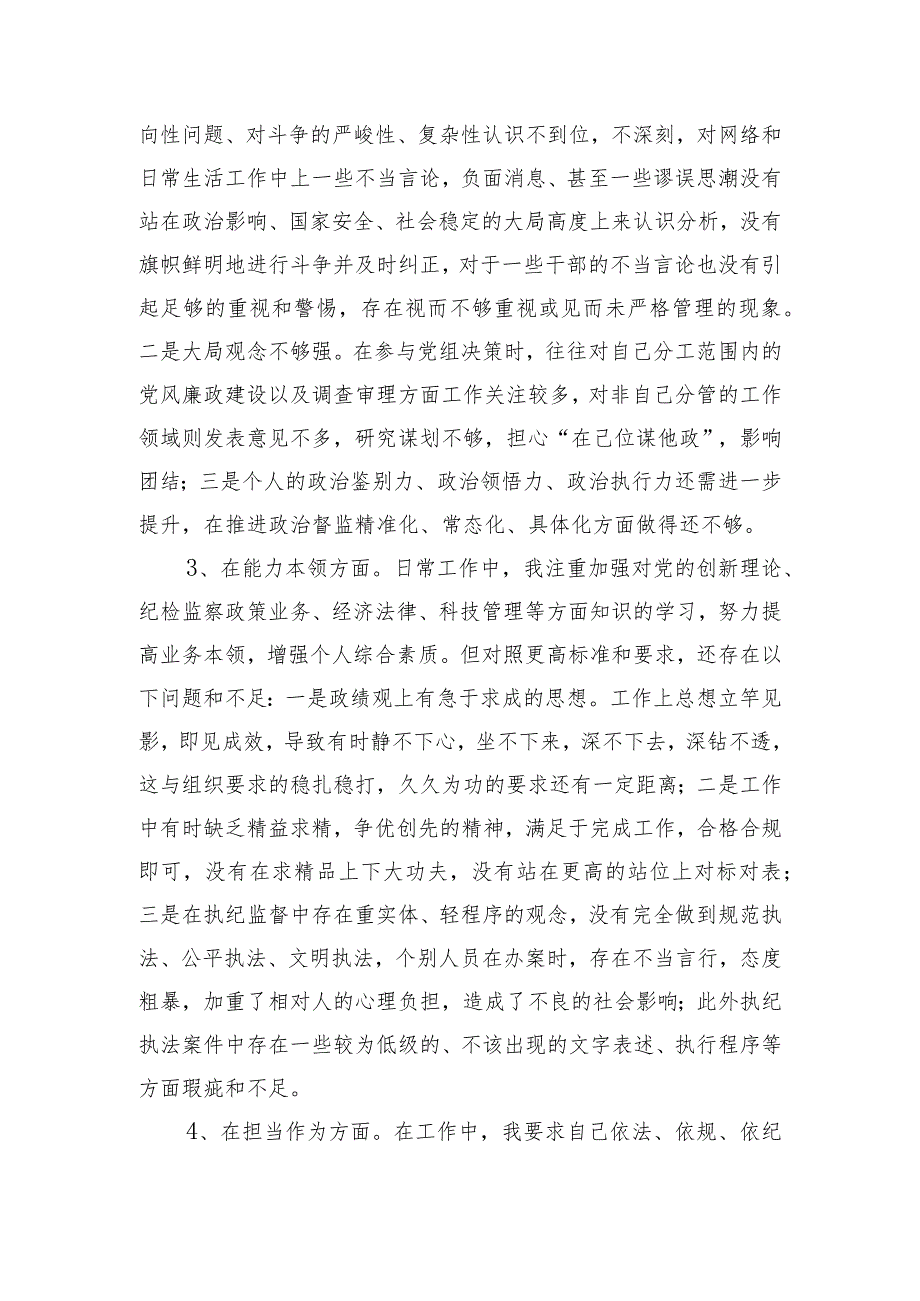 向性问题、对斗争的严峻性、复杂性认识不到位，不深刻，对网络和日常生活工作中上一些不当言论，负面消息、甚至一些谬误思潮没有站在政治影响、国家安全、社会稳定的大局高度上来认识分析，没有旗帜鲜明地进行斗争并及时纠正，对于一些干部的不当言论也没有引起足够的重视和警惕，存在视而不够重视或见而未严格管理的现象。二是大局观念不够强。在参与党组决策时，往往对自己分工范围内的党风廉政建设以及调查审理方面工作关注较多，对非自己分管的工作领域则发表意见不多，研究谋划不够，担心“在己位谋他政”，影响团结；三是个人的政治鉴别力、政治领悟力、政治执行力还需进一步提升，在推进政治督监精准化、常态化、具体化方面做得还不够。

3、在能力本领方面。日常工作中，我注重加强对党的创新理论、纪检监察政策业务、经济法律、科技管理等方面知识的学习，努力提高业务本领，增强个人综合素质。但对照更高标准和要求，还存在以下问题和不足：一是政绩观上有急于求成的思想。工作上总想立竿见影，即见成效，导致有时静不下心，坐不下来，深不下去，深钻不透，这与组织要求的稳扎稳打，久久为功的要求还有一定距离；二是工作中有时缺乏精益求精，争优创先的精神，满足于完成工作，合格合规即可，没有在求精品上下大功夫，没有站在更高的站位上对标对表；三是在执纪监督中存在重实体、轻程序的观念，没有完全做到规范执法、公平执法、文明执法，个别人员在办案时，存在不当言行，态度粗暴，加重了相对人的心理负担，造成了不良的社会影响；此外执纪执法案件中存在一些较为低级的、不该出现的文字表述、执行程序等方面瑕疵和不足。

4、在担当作为方面。在工作中，我要求自己依法、依规、依纪